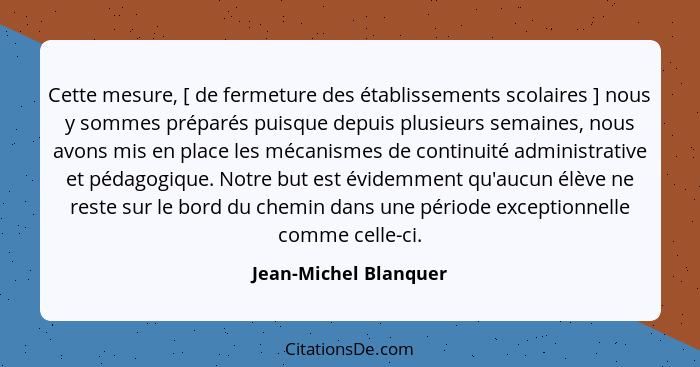 Cette mesure, [ de fermeture des établissements scolaires ] nous y sommes préparés puisque depuis plusieurs semaines, nous avons mis en place les mécanismes de continuité administrative et pédagogique. Notre but est évidemment qu'aucun élève ne reste sur le bord du chemin dans une période exceptionnelle comme celle-ci.

Jean-Michel Blanquer

CitationsDe.com